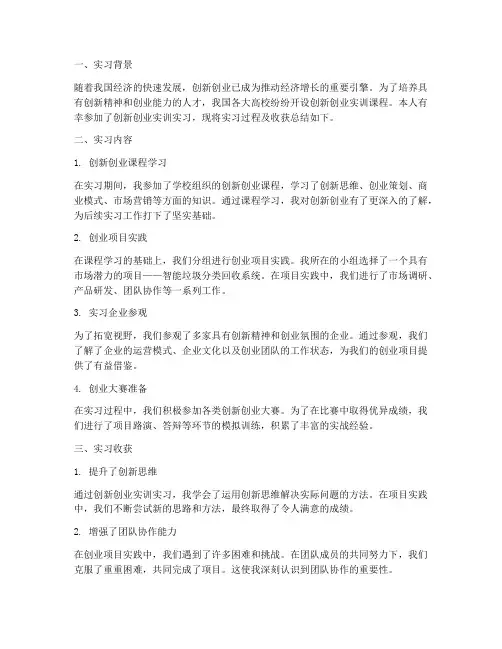 一、实习背景

随着我国经济的快速发展，创新创业已成为推动经济增长的重要引擎。为了培养具有创新精神和创业能力的人才，我国各大高校纷纷开设创新创业实训课程。本人有幸参加了创新创业实训实习，现将实习过程及收获总结如下。

二、实习内容

1. 创新创业课程学习

在实习期间，我参加了学校组织的创新创业课程，学习了创新思维、创业策划、商业模式、市场营销等方面的知识。通过课程学习，我对创新创业有了更深入的了解，为后续实习工作打下了坚实基础。

2. 创业项目实践

在课程学习的基础上，我们分组进行创业项目实践。我所在的小组选择了一个具有市场潜力的项目——智能垃圾分类回收系统。在项目实践中，我们进行了市场调研、产品研发、团队协作等一系列工作。

3. 实习企业参观

为了拓宽视野，我们参观了多家具有创新精神和创业氛围的企业。通过参观，我们了解了企业的运营模式、企业文化以及创业团队的工作状态，为我们的创业项目提供了有益借鉴。

4. 创业大赛准备

在实习过程中，我们积极参加各类创新创业大赛。为了在比赛中取得优异成绩，我们进行了项目路演、答辩等环节的模拟训练，积累了丰富的实战经验。

三、实习收获

1. 提升了创新思维

通过创新创业实训实习，我学会了运用创新思维解决实际问题的方法。在项目实践中，我们不断尝试新的思路和方法，最终取得了令人满意的成绩。

2. 增强了团队协作能力

在创业项目实践中，我们遇到了许多困难和挑战。在团队成员的共同努力下，我们克服了重重困难，共同完成了项目。这使我深刻认识到团队协作的重要性。